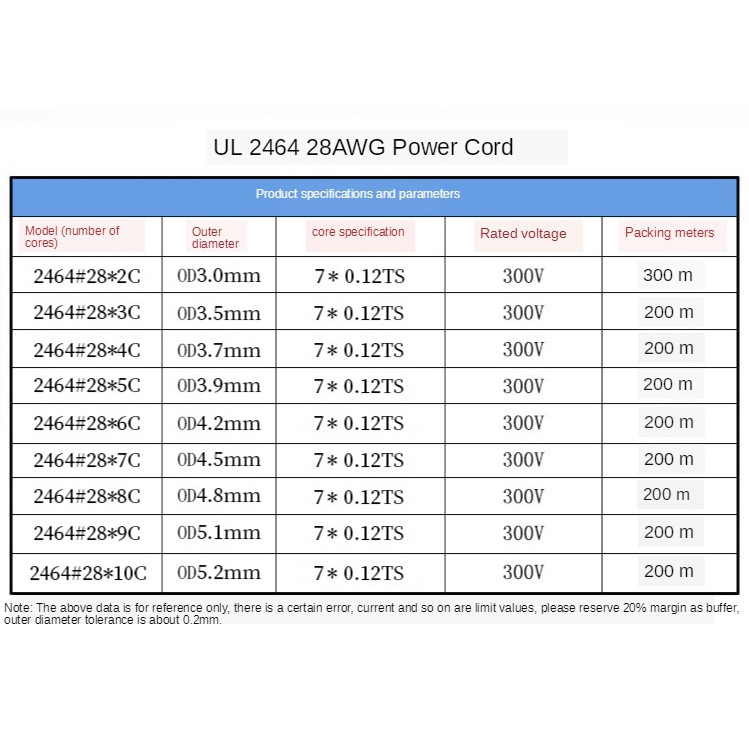 UL 2464 28AWG Power Cord

Product specifications and parameters

| Model (number of cores) | Outer diameter | core specification | Rated voltage | Packing meters |
|---|---|---|---|---|
| 2464#28*2C | OD3.0mm | 7* 0.12TS | 300V | 300 m |
| 2464#28*3C | OD3.5mm | 7* 0.12TS | 300V | 200 m |
| 2464#28*4C | OD3.7mm | 7* 0.12TS | 300V | 200 m |
| 2464#28*5C | OD3.9mm | 7* 0.12TS | 300V | 200 m |
| 2464#28*6C | OD4.2mm | 7* 0.12TS | 300V | 200 m |
| 2464#28*7C | OD4.5mm | 7* 0.12TS | 300V | 200 m |
| 2464#28*8C | OD4.8mm | 7* 0.12TS | 300V | 200 m |
| 2464#28*9C | OD5.1mm | 7* 0.12TS | 300V | 200 m |
| 2464#28*10C | OD5.2mm | 7* 0.12TS | 300V | 200 m |

Note: The above data is for reference only, there is a certain error, current and so on are limit values, please reserve 20% margin as buffer, outer diameter tolerance is about 0.2mm.